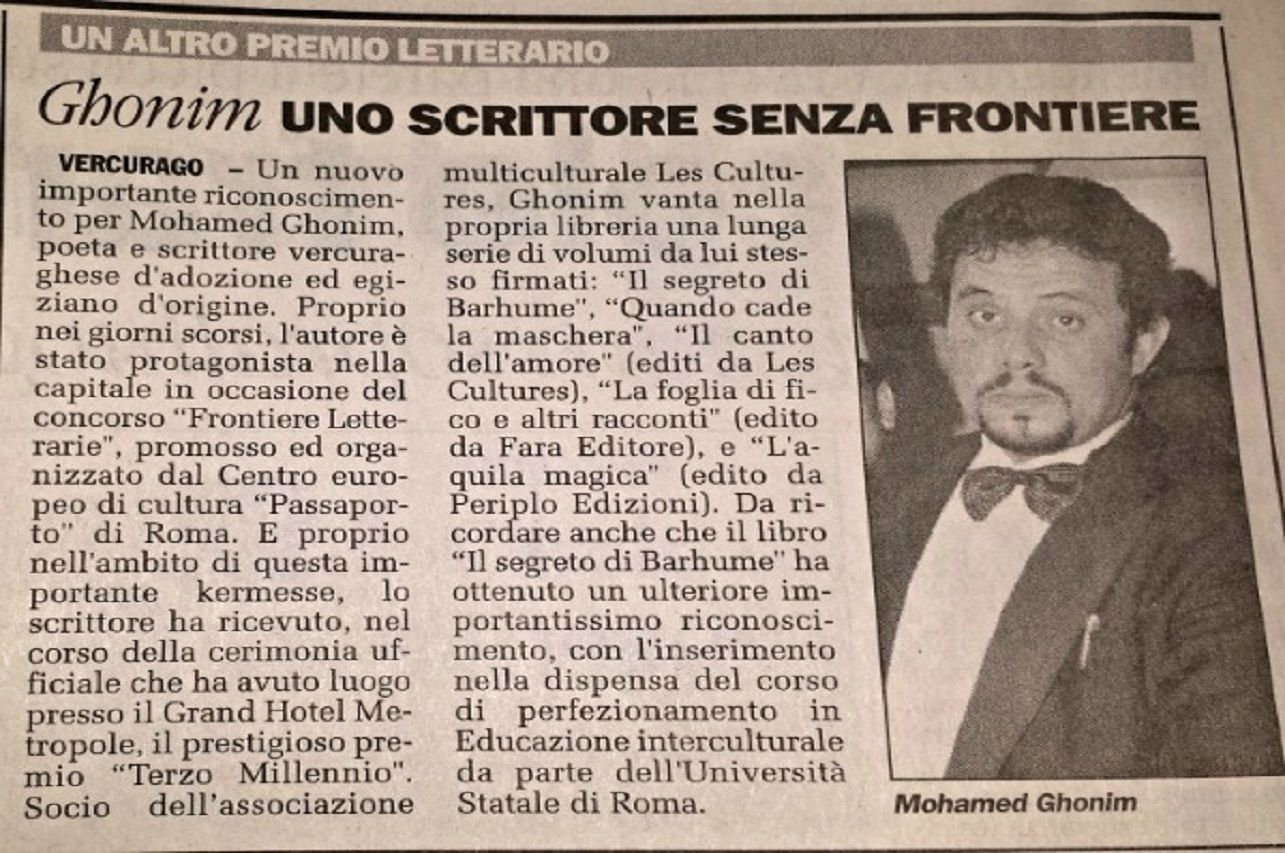 UN ALTRO PREMIO LETTERARIO

Ghonim UNO SCRITTORE SENZA FRONTIERE

VERCURAGO – Un nuovo importante riconoscimento per Mohamed Ghonim, poeta e scrittore vercuraghese d'adozione ed egiziano d'origine. Proprio nei giorni scorsi, l'autore è stato protagonista nella capitale in occasione del concorso "Frontiere Letterarie", promosso ed organizzato dal Centro europeo di cultura "Passaporto" di Roma. E proprio nell'ambito di questa importante kermesse, lo scrittore ha ricevuto, nel corso della cerimonia ufficiale che ha avuto luogo presso il Grand Hotel Metropole, il prestigioso premio "Terzo Millennio". Socio dell'associazione multiculturale Les Cultures, Ghonim vanta nella propria libreria una lunga serie di volumi da lui stesso firmati: "Il segreto di Barhume", "Quando cade la maschera", "Il canto dell'amore" (editi da Les Cultures), "La foglia di fico e altri racconti" (edito da Fara Editore), e "L'aquila magica" (edito da Periplo Edizioni). Da ricordare anche che il libro "Il segreto di Barhume" ha ottenuto un ulteriore importantissimo riconoscimento, con l'inserimento nella dispensa del corso di perfezionamento in Educazione interculturale da parte dell'Università Statale di Roma.

Mohamed Ghonim